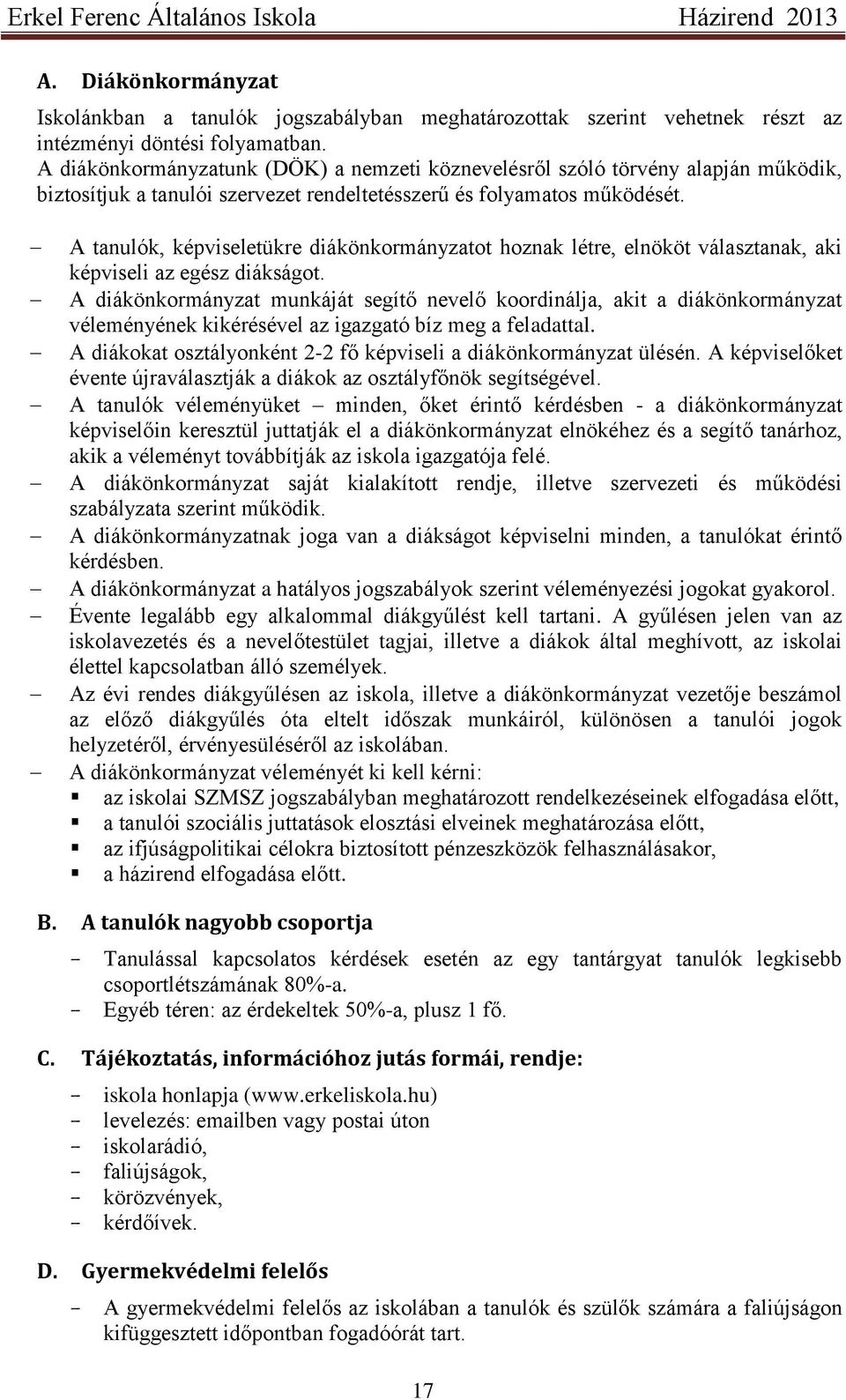 Erkel Ferenc Általános Iskola Házirend 2013

A. Diákönkormányzat

Iskolánkban a tanulók jogszabályban meghatározottak szerint vehetnek részt az intézményi döntési folyamatban.
A diákönkormányzatunk (DÖK) a nemzeti köznevelésről szóló törvény alapján működik, biztosítjuk a tanulói szervezet rendeltetésszerű és folyamatos működését.

– A tanulók, képviseletükre diákönkormányzatot hoznak létre, elnököt választanak, aki képviseli az egész diákságot.
– A diákönkormányzat munkáját segítő nevelő koordinálja, akit a diákönkormányzat véleményének kikérésével az igazgató bíz meg a feladattal.
– A diákokat osztályonként 2-2 fő képviseli a diákönkormányzat ülésén. A képviselőket évente újraválasztják a diákok az osztályfőnök segítségével.
– A tanulók véleményüket – minden, őket érintő kérdésben - a diákönkormányzat képviselőin keresztül juttatják el a diákönkormányzat elnökéhez és a segítő tanárhoz, akik a véleményt továbbítják az iskola igazgatója felé.
– A diákönkormányzat saját kialakított rendje, illetve szervezeti és működési szabályzata szerint működik.
– A diákönkormányzatnak joga van a diákságot képviselni minden, a tanulókat érintő kérdésben.
– A diákönkormányzat a hatályos jogszabályok szerint véleményezési jogokat gyakorol.
– Évente legalább egy alkalommal diákgyűlést kell tartani. A gyűlésen jelen van az iskolavezetés és a nevelőtestület tagjai, illetve a diákok által meghívott, az iskolai élettel kapcsolatban álló személyek.
– Az évi rendes diákgyűlésen az iskola, illetve a diákönkormányzat vezetője beszámol az előző diákgyűlés óta eltelt időszak munkáiról, különösen a tanulói jogok helyzetéről, érvényesüléséről az iskolában.
– A diákönkormányzat véleményét ki kell kérni:
▪ az iskolai SZMSZ jogszabályban meghatározott rendelkezéseinek elfogadása előtt,
▪ a tanulói szociális juttatások elosztási elveinek meghatározása előtt,
▪ az ifjúságpolitikai célokra biztosított pénzeszközök felhasználásakor,
▪ a házirend elfogadása előtt.

B. A tanulók nagyobb csoportja

- Tanulással kapcsolatos kérdések esetén az egy tantárgyat tanulók legkisebb csoportlétszámának 80%-a.
- Egyéb téren: az érdekeltek 50%-a, plusz 1 fő.

C. Tájékoztatás, információhoz jutás formái, rendje:

- iskola honlapja (www.erkeliskola.hu)
- levelezés: emailben vagy postai úton
- iskolarádió,
- faliújságok,
- körözvények,
- kérdőívek.

D. Gyermekvédelmi felelős

- A gyermekvédelmi felelős az iskolában a tanulók és szülők számára a faliújságon kifüggesztett időpontban fogadóórát tart.

17